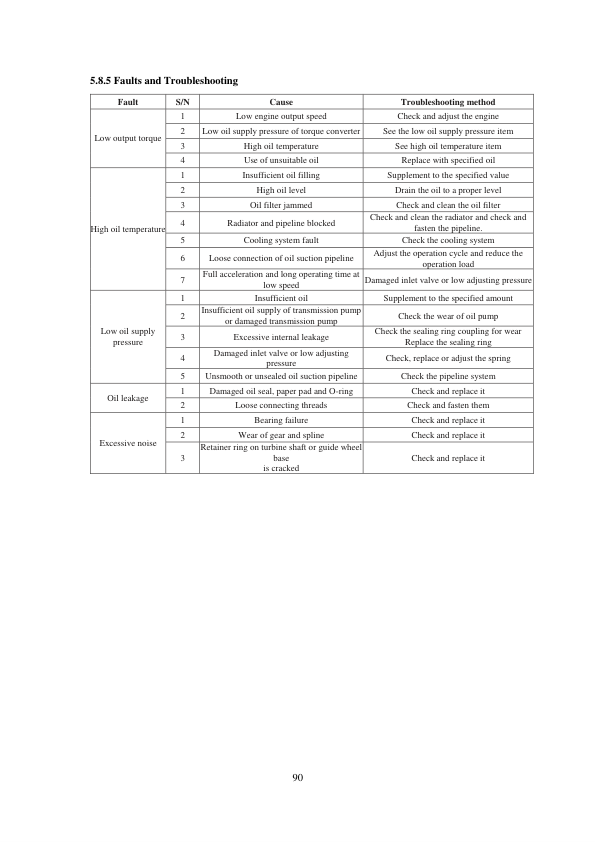 5.8.5 Faults and Troubleshooting

| Fault | S/N | Cause | Troubleshooting method |
|---|---|---|---|
| Low output torque | 1 | Low engine output speed | Check and adjust the engine |
| | 2 | Low oil supply pressure of torque converter | See the low oil supply pressure item |
| | 3 | High oil temperature | See high oil temperature item |
| | 4 | Use of unsuitable oil | Replace with specified oil |
| High oil temperature | 1 | Insufficient oil filling | Supplement to the specified value |
| | 2 | High oil level | Drain the oil to a proper level |
| | 3 | Oil filter jammed | Check and clean the oil filter |
| | 4 | Radiator and pipeline blocked | Check and clean the radiator and check and fasten the pipeline. |
| | 5 | Cooling system fault | Check the cooling system |
| | 6 | Loose connection of oil suction pipeline | Adjust the operation cycle and reduce the operation load |
| | 7 | Full acceleration and long operating time at low speed | Damaged inlet valve or low adjusting pressure |
| Low oil supply pressure | 1 | Insufficient oil | Supplement to the specified amount |
| | 2 | Insufficient oil supply of transmission pump or damaged transmission pump | Check the wear of oil pump |
| | 3 | Excessive internal leakage | Check the sealing ring coupling for wear Replace the sealing ring |
| | 4 | Damaged inlet valve or low adjusting pressure | Check, replace or adjust the spring |
| | 5 | Unsmooth or unsealed oil suction pipeline | Check the pipeline system |
| Oil leakage | 1 | Damaged oil seal, paper pad and O-ring | Check and replace it |
| | 2 | Loose connecting threads | Check and fasten them |
| Excessive noise | 1 | Bearing failure | Check and replace it |
| | 2 | Wear of gear and spline | Check and replace it |
| | 3 | Retainer ring on turbine shaft or guide wheel base is cracked | Check and replace it |

90